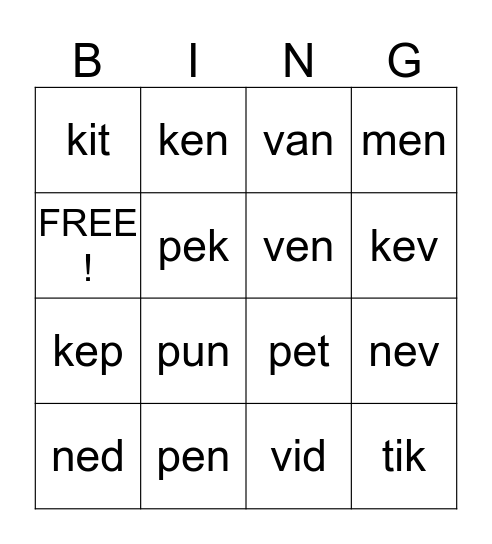 | B | I | N | G |
|---|---|---|---|
| kit | ken | van | men |
| FREE! | pek | ven | kev |
| kep | pun | pet | nev |
| ned | pen | vid | tik |